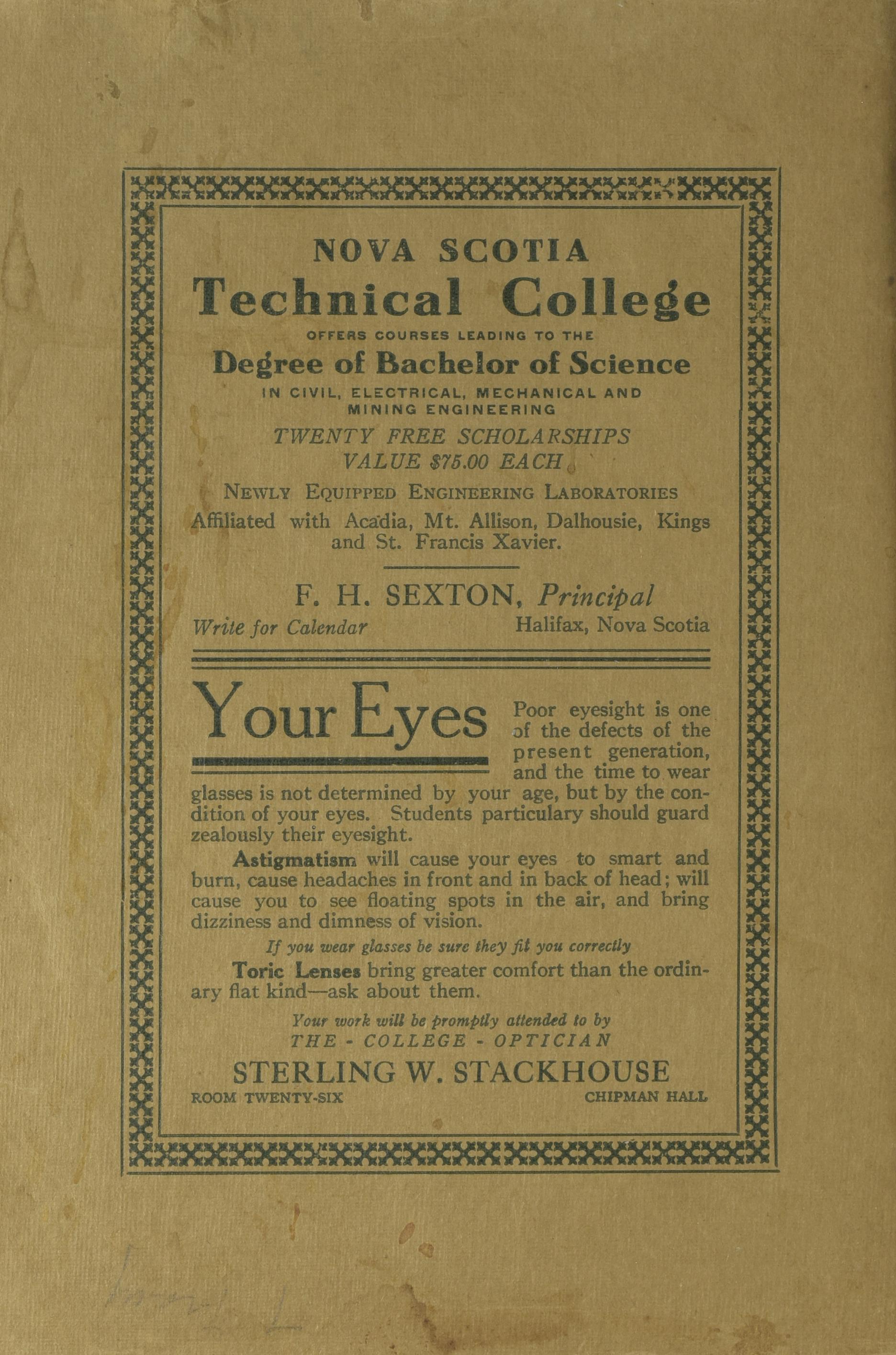 NOVA SCOTIA
Technical College
OFFERS COURSES LEADING TO THE
Degree of Bachelor of Science
IN CIVIL, ELECTRICAL, MECHANICAL AND MINING ENGINEERING
TWENTY FREE SCHOLARSHIPS
VALUE $75.00 EACH
NEWLY EQUIPPED ENGINEERING LABORATORIES
Affiliated with Acadia, Mt. Allison, Dalhousie, Kings and St. Francis Xavier.

F. H. SEXTON, Principal
Write for Calendar Halifax, Nova Scotia

Your Eyes

Poor eyesight is one of the defects of the present generation, and the time to wear glasses is not determined by your age, but by the condition of your eyes. Students particulary should guard zealously their eyesight.

Astigmatism will cause your eyes to smart and burn, cause headaches in front and in back of head; will cause you to see floating spots in the air, and bring dizziness and dimness of vision.

If you wear glasses be sure they fit you correctly

Toric Lenses bring greater comfort than the ordinary flat kind—ask about them.

Your work will be promptly attended to by
THE - COLLEGE - OPTICIAN
STERLING W. STACKHOUSE
ROOM TWENTY-SIX CHIPMAN HALL